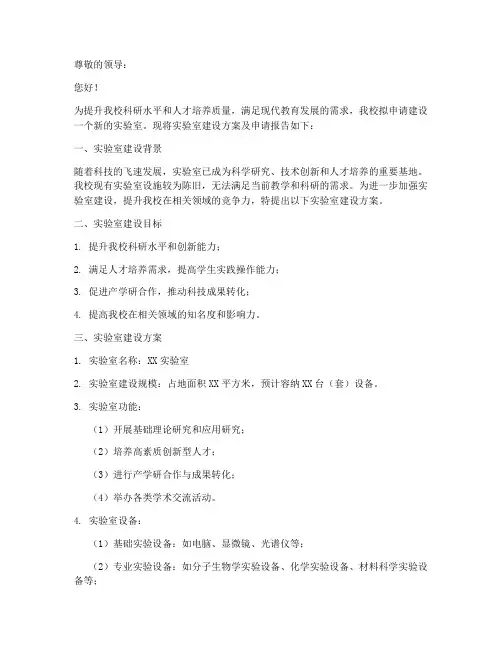 尊敬的领导：

您好！

为提升我校科研水平和人才培养质量，满足现代教育发展的需求，我校拟申请建设一个新的实验室。现将实验室建设方案及申请报告如下：

一、实验室建设背景

随着科技的飞速发展，实验室已成为科学研究、技术创新和人才培养的重要基地。我校现有实验室设施较为陈旧，无法满足当前教学和科研的需求。为进一步加强实验室建设，提升我校在相关领域的竞争力，特提出以下实验室建设方案。

二、实验室建设目标

1. 提升我校科研水平和创新能力；

2. 满足人才培养需求，提高学生实践操作能力；

3. 促进产学研合作，推动科技成果转化；

4. 提高我校在相关领域的知名度和影响力。

三、实验室建设方案

1. 实验室名称：XX 实验室

2. 实验室建设规模：占地面积 XX 平方米，预计容纳 XX 台（套）设备。

3. 实验室功能：

（1）开展基础理论研究和应用研究；

（2）培养高素质创新型人才；

（3）进行产学研合作与成果转化；

（4）举办各类学术交流活动。

4. 实验室设备：

（1）基础实验设备：如电脑、显微镜、光谱仪等；

（2）专业实验设备：如分子生物学实验设备、化学实验设备、材料科学实验设备等；